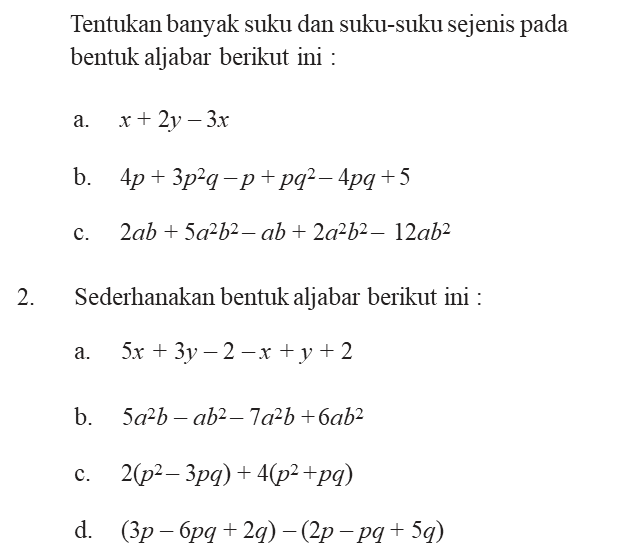 Tentukan banyak suku dan suku-suku sejenis pada bentuk aljabar berikut ini :

a. $x + 2y - 3x$

b. $4p + 3p^2q - p + pq^2 - 4pq + 5$

c. $2ab + 5a^2b^2 - ab + 2a^2b^2 - 12ab^2$

2. Sederhanakan bentuk aljabar berikut ini :

a. $5x + 3y - 2 - x + y + 2$

b. $5a^2b - ab^2 - 7a^2b + 6ab^2$

c. $2(p^2 - 3pq) + 4(p^2 + pq)$

d. $(3p - 6pq + 2q) - (2p - pq + 5q)$